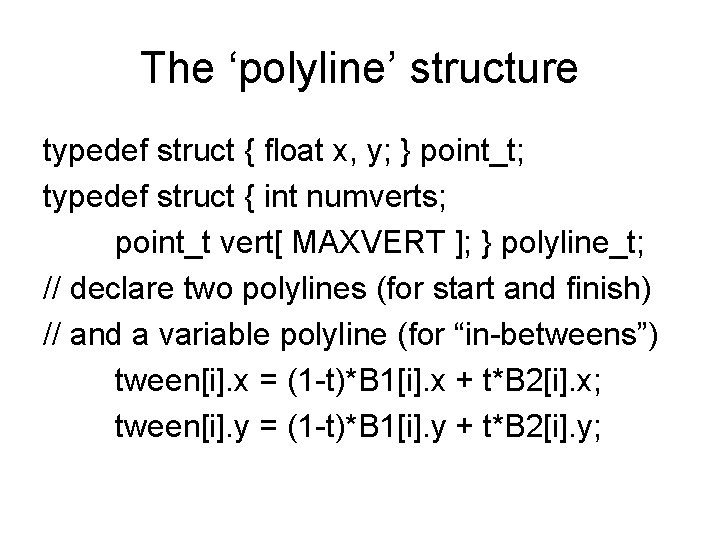 The ‘polyline’ structure

typedef struct { float x, y; } point_t;

typedef struct { int numverts;
point_t vert[ MAXVERT ]; } polyline_t;

// declare two polylines (for start and finish)

// and a variable polyline (for “in-betweens”)

tween[i].x = (1-t)*B1[i].x + t*B2[i].x;

tween[i].y = (1-t)*B1[i].y + t*B2[i].y;